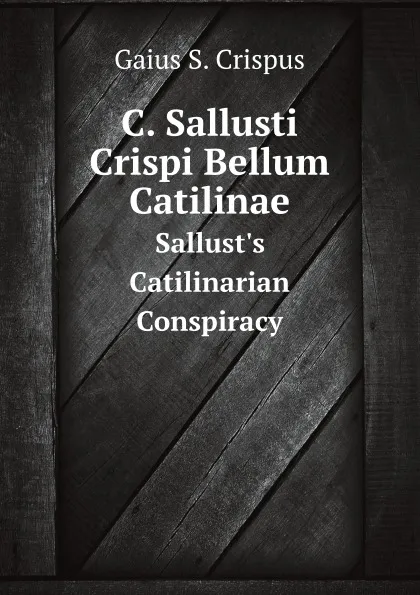 Gaius S. Crispus

C. Sallusti Crispi Bellum Catilinae

Sallust's Catilinarian Conspiracy